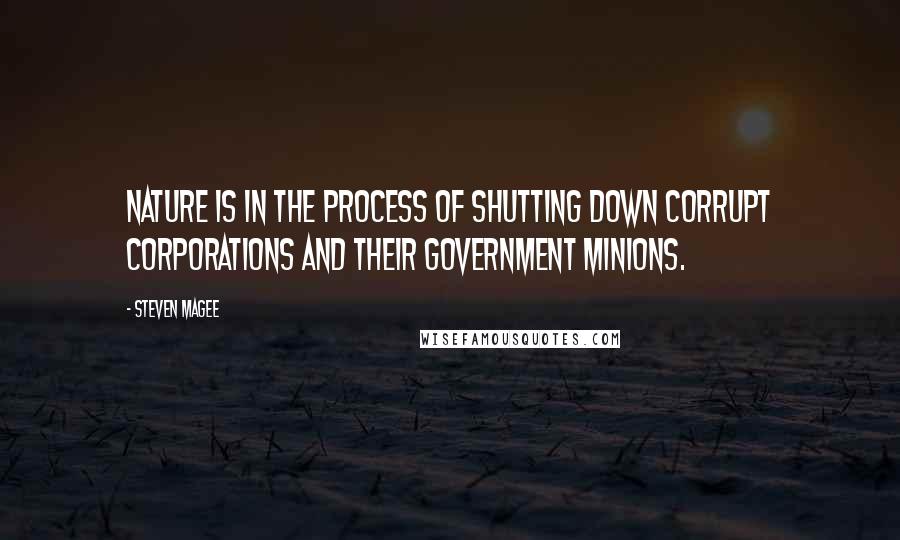 NATURE IS IN THE PROCESS OF SHUTTING DOWN CORRUPT CORPORATIONS AND THEIR GOVERNMENT MINIONS.

- STEVEN MAGEE

WISEFAMOUSQUOTES.COM